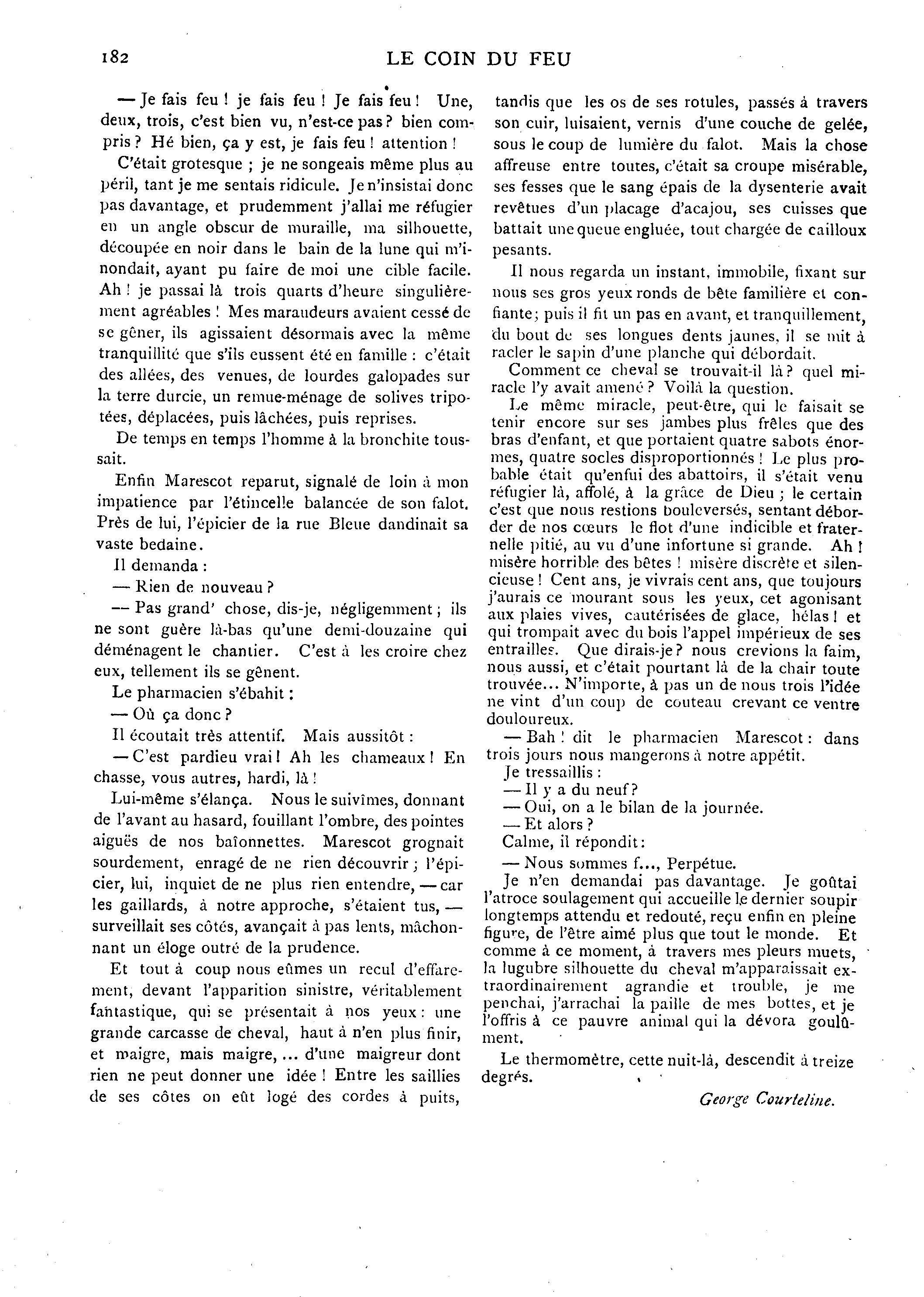 182 LE COIN DU FEU

— Je fais feu ! je fais feu ! Je fais feu ! Une, deux, trois, c'est bien vu, n'est-ce pas ? bien compris ? Hé bien, ça y est, je fais feu ! attention !

C'était grotesque ; je ne songeais même plus au péril, tant je me sentais ridicule. Je n'insistai donc pas davantage, et prudemment j'allai me réfugier en un angle obscur de muraille, ma silhouette, découpée en noir dans le bain de la lune qui m'inondait, ayant pu faire de moi une cible facile. Ah ! je passai là trois quarts d'heure singulièrement agréables ! Mes maraudeurs avaient cessé de se gêner, ils agissaient désormais avec la même tranquillité que s'ils eussent été en famille : c'était des allées, des venues, de lourdes galopades sur la terre durcie, un remue-ménage de solives tripotées, déplacées, puis lâchées, puis reprises.

De temps en temps l'homme à la bronchite toussait.

Enfin Marescot reparut, signalé de loin à mon impatience par l'étincelle balancée de son falot. Près de lui, l'épicier de la rue Bleue dandinait sa vaste bedaine.

Il demanda :

— Rien de nouveau ?

— Pas grand' chose, dis-je, négligemment ; ils ne sont guère là-bas qu'une demi-douzaine qui déménagent le chantier. C'est à les croire chez eux, tellement ils se gênent.

Le pharmacien s'ébahit :

— Où ça donc ?

Il écoutait très attentif. Mais aussitôt :

— C'est pardieu vrai ! Ah les chameaux ! En chasse, vous autres, hardi, là !

Lui-même s'élança. Nous le suivîmes, donnant de l'avant au hasard, fouillant l'ombre, des pointes aiguës de nos baïonnettes. Marescot grognait sourdement, enragé de ne rien découvrir ; l'épicier, lui, inquiet de ne plus rien entendre, — car les gaillards, à notre approche, s'étaient tus, — surveillait ses côtés, avançait à pas lents, mâchonnant un éloge outré de la prudence.

Et tout à coup nous eûmes un recul d'effarement, devant l'apparition sinistre, véritablement fantastique, qui se présentait à nos yeux : une grande carcasse de cheval, haut à n'en plus finir, et maigre, mais maigre, ... d'une maigreur dont rien ne peut donner une idée ! Entre les saillies de ses côtes on eût logé des cordes à puits, tandis que les os de ses rotules, passés à travers son cuir, luisaient, vernis d'une couche de gelée, sous le coup de lumière du falot. Mais la chose affreuse entre toutes, c'était sa croupe misérable, ses fesses que le sang épais de la dysenterie avait revêtues d'un placage d'acajou, ses cuisses que battait une queue engluée, tout chargée de cailloux pesants.

Il nous regarda un instant, immobile, fixant sur nous ses gros yeux ronds de bête familière et confiante ; puis il fit un pas en avant, et tranquillement, du bout de ses longues dents jaunes, il se mit à racler le sapin d'une planche qui débordait.

Comment ce cheval se trouvait-il là ? quel miracle l'y avait amené ? Voilà la question.

Le même miracle, peut-être, qui le faisait se tenir encore sur ses jambes plus frêles que des bras d'enfant, et que portaient quatre sabots énormes, quatre socles disproportionnés ! Le plus probable était qu'enfui des abattoirs, il s'était venu réfugier là, affolé, à la grâce de Dieu ; le certain c'est que nous restions bouleversés, sentant déborder de nos cœurs le flot d'une indicible et fraternelle pitié, au vu d'une infortune si grande. Ah ! misère horrible des bêtes ! misère discrète et silencieuse ! Cent ans, je vivrais cent ans, que toujours j'aurais ce mourant sous les yeux, cet agonisant aux plaies vives, cautérisées de glace, hélas ! et qui trompait avec du bois l'appel impérieux de ses entrailles. Que dirais-je ? nous crevions la faim, nous aussi, et c'était pourtant là de la chair toute trouvée... N'importe, à pas un de nous trois l'idée ne vint d'un coup de couteau crevant ce ventre douloureux.

— Bah ! dit le pharmacien Marescot : dans trois jours nous mangerons à notre appétit.

Je tressaillis :

— Il y a du neuf ?

— Oui, on a le bilan de la journée.

— Et alors ?

Calme, il répondit :

— Nous sommes f..., Perpétue.

Je n'en demandai pas davantage. Je goûtai l'atroce soulagement qui accueille le dernier soupir longtemps attendu et redouté, reçu enfin en pleine figure, de l'être aimé plus que tout le monde. Et comme à ce moment, à travers mes pleurs muets, la lugubre silhouette du cheval m'apparaissait extraordinairement agrandie et trouble, je me penchai, j'arrachai la paille de mes bottes, et je l'offris à ce pauvre animal qui la dévora goulûment.

Le thermomètre, cette nuit-là, descendit à treize degrés.

George Courteline.